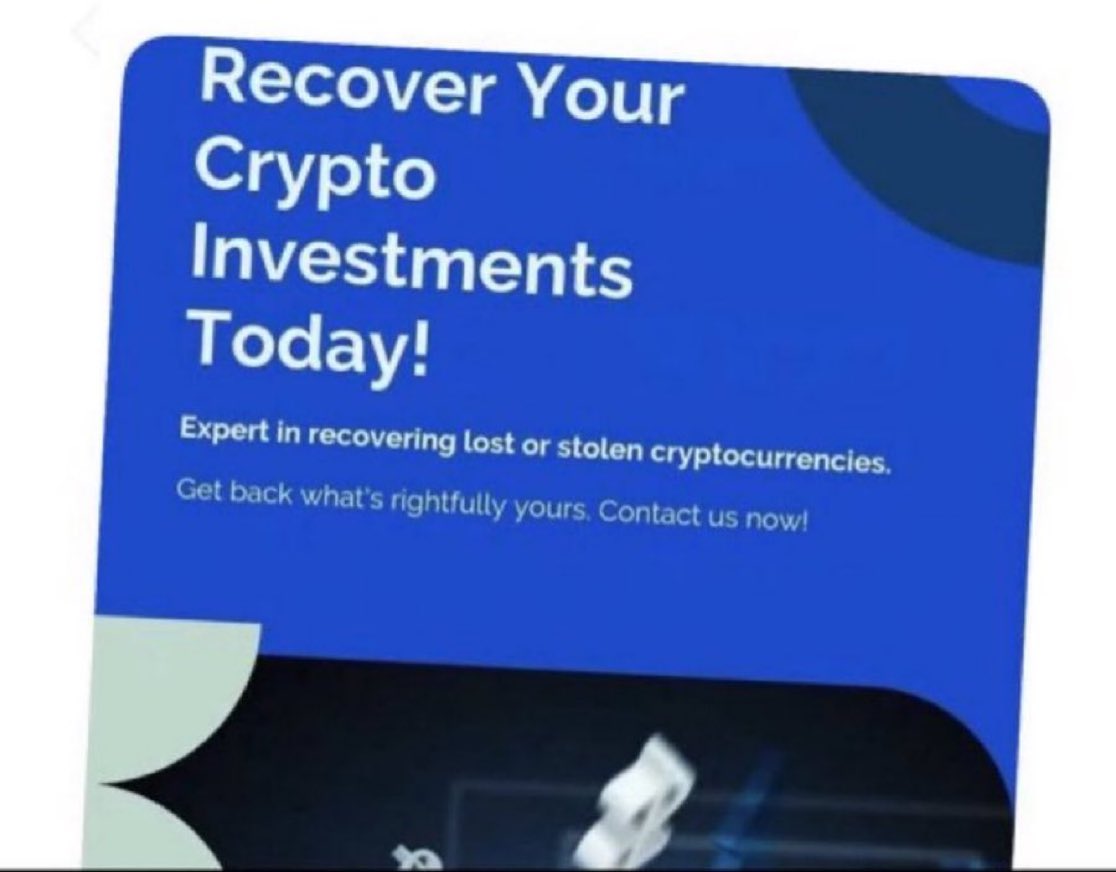 Recover Your Crypto Investments Today!

Expert in recovering lost or stolen cryptocurrencies.

Get back what's rightfully yours. Contact us now!